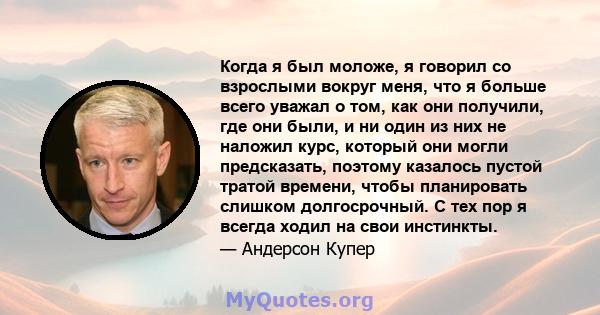 Когда я был моложе, я говорил со взрослыми вокруг меня, что я больше всего уважал о том, как они получили, где они были, и ни один из них не наложил курс, который они могли предсказать, поэтому казалось пустой тратой времени, чтобы планировать слишком долгосрочный. С тех пор я всегда ходил на свои инстинкты.
— Андерсон Купер

MyQuotes.org